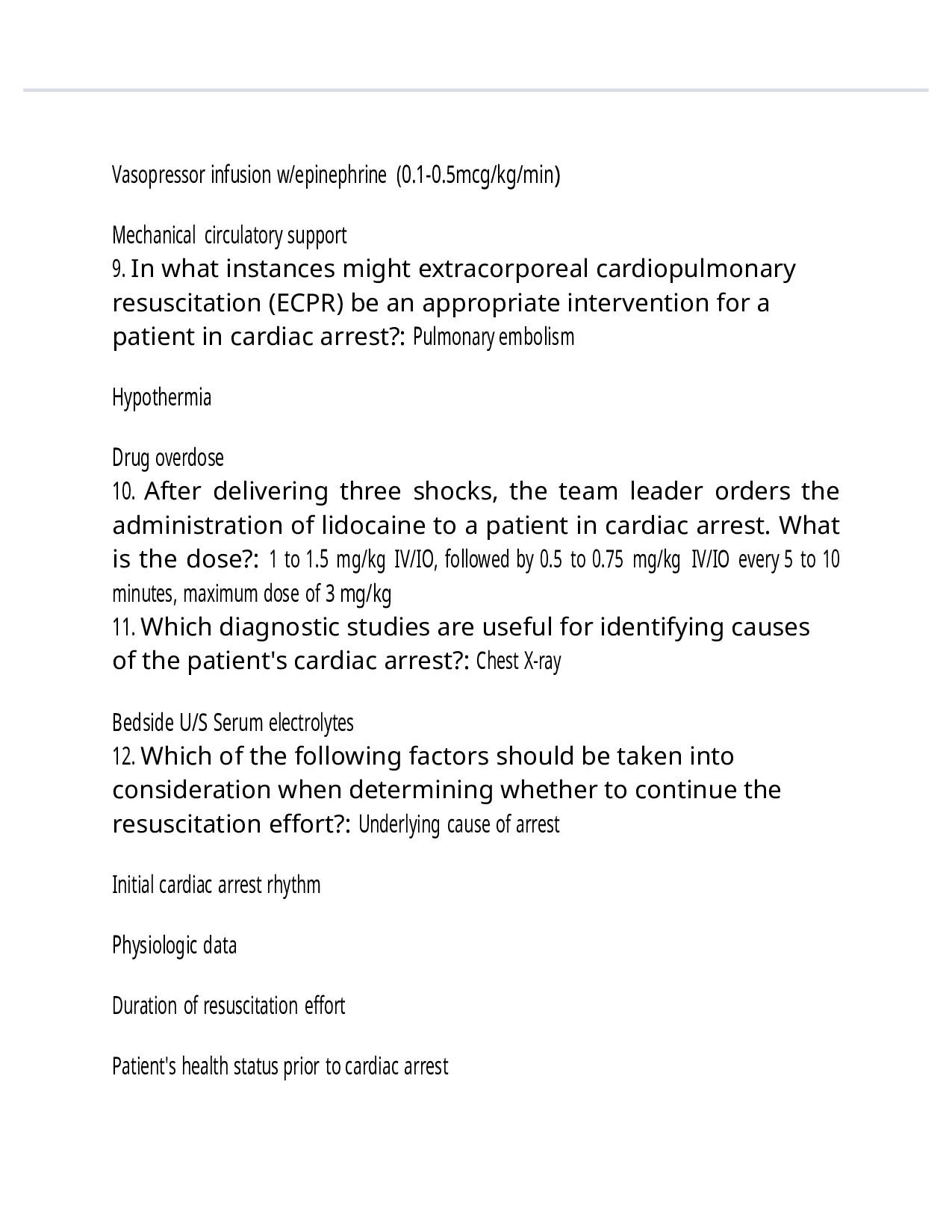 Vasopressor infusion w/epinephrine (0.1-0.5mcg/kg/min)

Mechanical circulatory support
9. In what instances might extracorporeal cardiopulmonary resuscitation (ECPR) be an appropriate intervention for a patient in cardiac arrest?: Pulmonary embolism

Hypothermia

Drug overdose
10. After delivering three shocks, the team leader orders the administration of lidocaine to a patient in cardiac arrest. What is the dose?: 1 to 1.5 mg/kg IV/IO, followed by 0.5 to 0.75 mg/kg IV/IO every 5 to 10 minutes, maximum dose of 3 mg/kg
11. Which diagnostic studies are useful for identifying causes of the patient's cardiac arrest?: Chest X-ray

Bedside U/S Serum electrolytes
12. Which of the following factors should be taken into consideration when determining whether to continue the resuscitation effort?: Underlying cause of arrest

Initial cardiac arrest rhythm

Physiologic data

Duration of resuscitation effort

Patient's health status prior to cardiac arrest